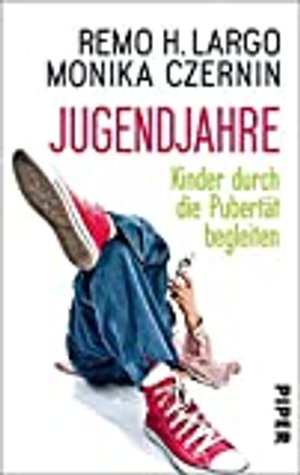 REMO H. LARGO
MONIKA CZERNIN

JUGENDJAHRE

Kinder durch die Pubertät begleiten

PIPER